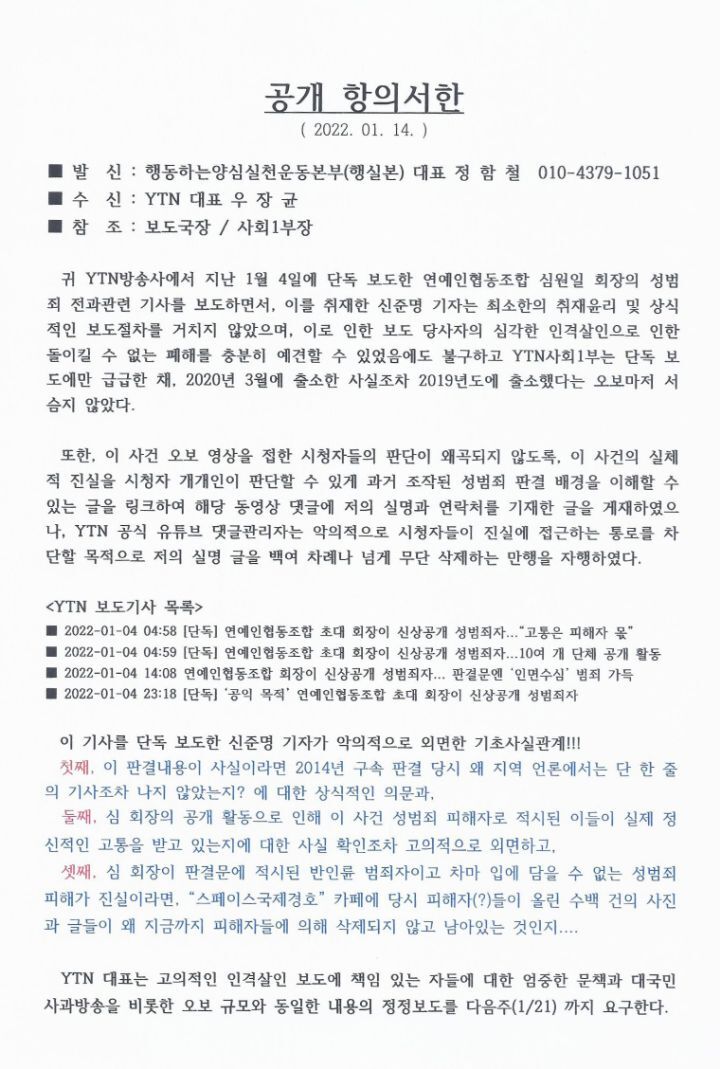 공개 항의서한

( 2022. 01. 14. )

■ 발 신 : 행동하는양심실천운동본부(행실본) 대표 정 함 철 010-4379-1051
■ 수 신 : YTN 대표 우 장 균
■ 참 조 : 보도국장 / 사회1부장

귀 YTN방송사에서 지난 1월 4일에 단독 보도한 연예인협동조합 심원일 회장의 성범죄 전과관련 기사를 보도하면서, 이를 취재한 신준명 기자는 최소한의 취재윤리 및 상식적인 보도절차를 거치지 않았으며, 이로 인한 보도 당사자의 심각한 인격살인으로 인한 돌이킬 수 없는 폐해를 충분히 예견할 수 있었음에도 불구하고 YTN사회1부는 단독 보도에만 급급한 채, 2020년 3월에 출소한 사실조차 2019년도에 출소했다는 오보마저 서슴지 않았다.

또한, 이 사건 오보 영상을 접한 시청자들의 판단이 왜곡되지 않도록, 이 사건의 실체적 진실을 시청자 개개인이 판단할 수 있게 과거 조작된 성범죄 판결 배경을 이해할 수 있는 글을 링크하여 해당 동영상 댓글에 저의 실명과 연락처를 기재한 글을 게재하였으나, YTN 공식 유튜브 댓글관리자는 악의적으로 시청자들이 진실에 접근하는 통로를 차단할 목적으로 저의 실명 글을 백여 차례나 넘게 무단 삭제하는 만행을 자행하였다.

<YTN 보도기사 목록>
■ 2022-01-04 04:58 [단독] 연예인협동조합 초대 회장이 신상공개 성범죄자…"고통은 피해자 몫"
■ 2022-01-04 04:59 [단독] 연예인협동조합 초대 회장이 신상공개 성범죄자…10여 개 단체 공개 활동
■ 2022-01-04 14:08 연예인협동조합 회장이 신상공개 성범죄자… 판결문엔 '인면수심' 범죄 가득
■ 2022-01-04 23:18 [단독] '공익 목적' 연예인협동조합 초대 회장이 신상공개 성범죄자

이 기사를 단독 보도한 신준명 기자가 악의적으로 외면한 기초사실관계!!!
첫째, 이 판결내용이 사실이라면 2014년 구속 판결 당시 왜 지역 언론에서는 단 한 줄의 기사조차 나지 않았는지? 에 대한 상식적인 의문과,
둘째, 심 회장의 공개 활동으로 인해 이 사건 성범죄 피해자로 적시된 이들이 실제 정신적인 고통을 받고 있는지에 대한 사실 확인조차 고의적으로 외면하고,
셋째, 심 회장이 판결문에 적시된 반인륜 범죄자이고 차마 입에 담을 수 없는 성범죄 피해가 진실이라면, "스페이스국제경호" 카페에 당시 피해자(?)들이 올린 수백 건의 사진과 글들이 왜 지금까지 피해자들에 의해 삭제되지 않고 남아있는 것인지....

YTN 대표는 고의적인 인격살인 보도에 책임 있는 자들에 대한 엄중한 문책과 대국민 사과방송을 비롯한 오보 규모와 동일한 내용의 정정보도를 다음주(1/21) 까지 요구한다.